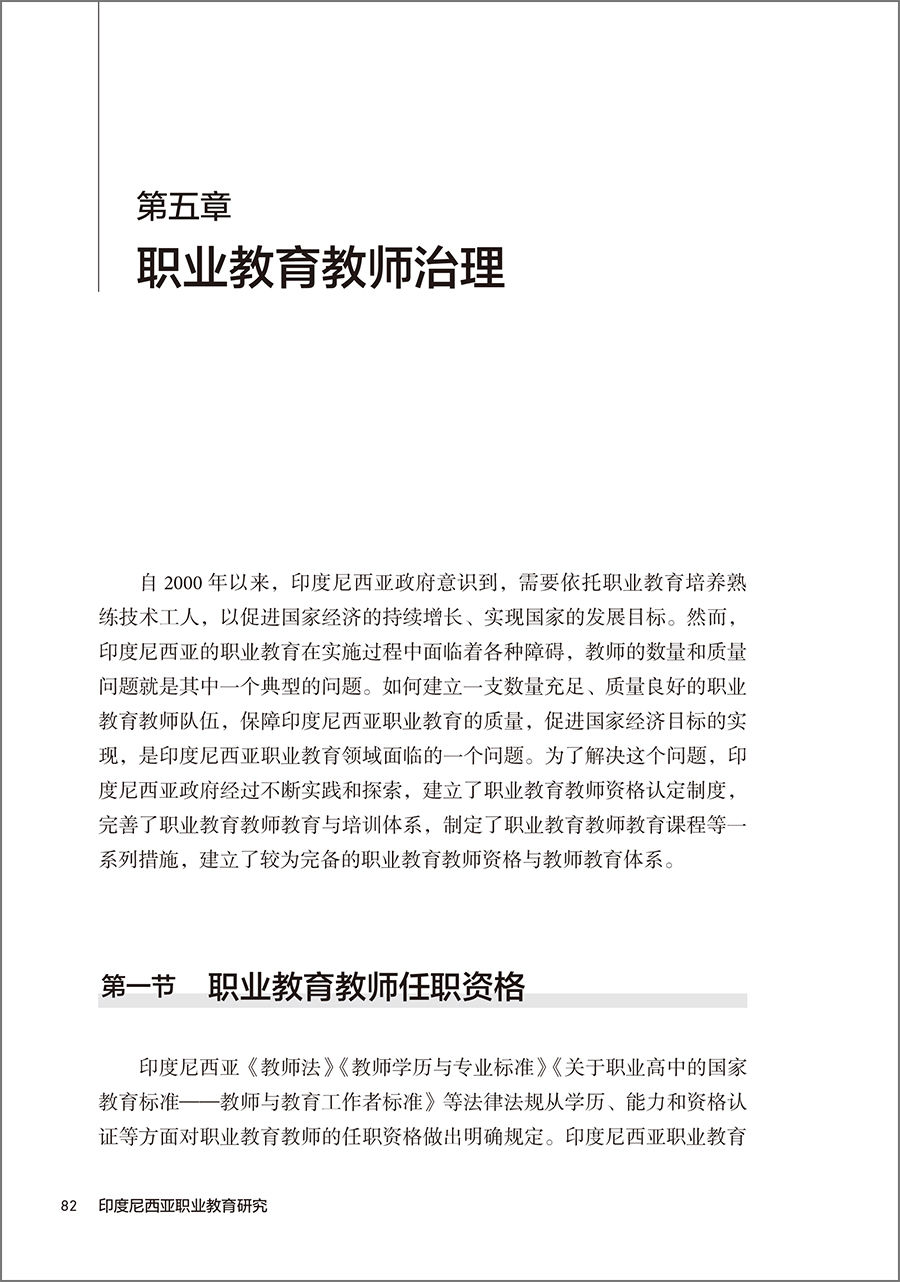 第五章
职业教育教师治理

自 2000 年以来，印度尼西亚政府意识到，需要依托职业教育培养熟练技术工人，以促进国家经济的持续增长、实现国家的发展目标。然而，印度尼西亚的职业教育在实施过程中面临着各种障碍，教师的数量和质量问题就是其中一个典型的问题。如何建立一支数量充足、质量良好的职业教育教师队伍，保障印度尼西亚职业教育的质量，促进国家经济目标的实现，是印度尼西亚职业教育领域面临的一个问题。为了解决这个问题，印度尼西亚政府经过不断实践和探索，建立了职业教育教师资格认定制度，完善了职业教育教师教育与培训体系，制定了职业教育教师教育课程等一系列措施，建立了较为完备的职业教育教师资格与教师教育体系。

第一节 职业教育教师任职资格

印度尼西亚《教师法》《教师学历与专业标准》《关于职业高中的国家教育标准——教师与教育工作者标准》等法律法规从学历、能力和资格认证等方面对职业教育教师的任职资格做出明确规定。印度尼西亚职业教育

82 印度尼西亚职业教育研究